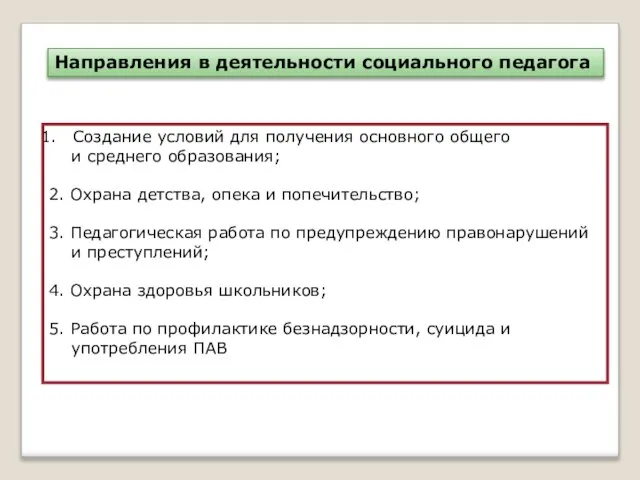 Направления в деятельности социального педагога

1. Создание условий для получения основного общего и среднего образования;

2. Охрана детства, опека и попечительство;

3. Педагогическая работа по предупреждению правонарушений и преступлений;

4. Охрана здоровья школьников;

5. Работа по профилактике безнадзорности, суицида и употребления ПАВ